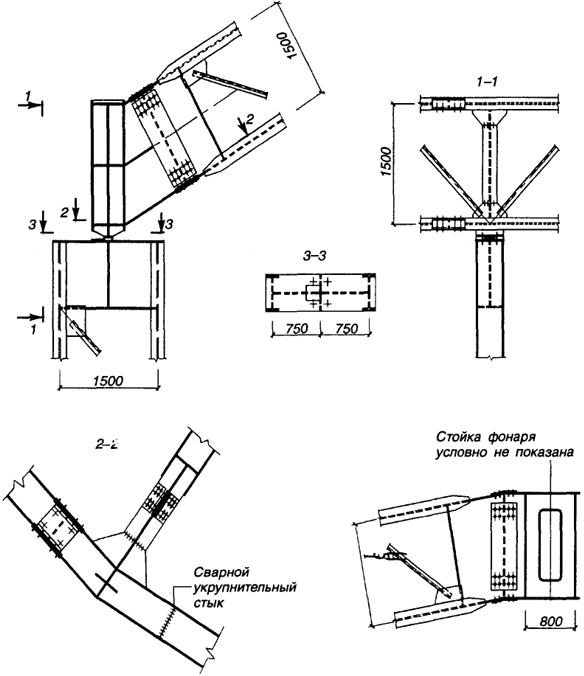 1500

1

2

2

3

3

1

1500

1–1

1500

3–3

750

750

2–2

Сварной укрупнительный стык

Стойка фонаря условно не показана

800